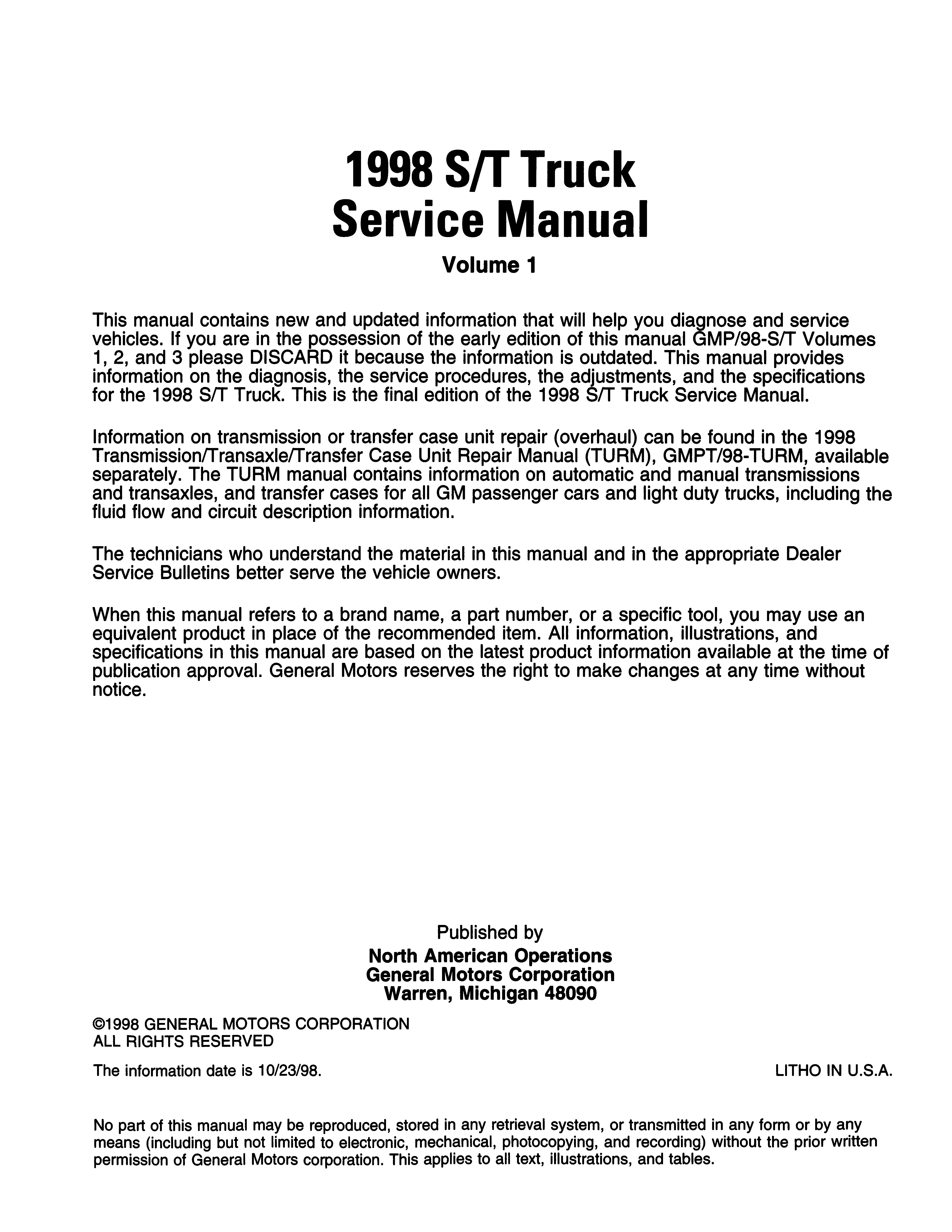 1998 S/T Truck
Service Manual

Volume 1

This manual contains new and updated information that will help you diagnose and service vehicles. If you are in the possession of the early edition of this manual GMP/98-S/T Volumes 1, 2, and 3 please DISCARD it because the information is outdated. This manual provides information on the diagnosis, the service procedures, the adjustments, and the specifications for the 1998 S/T Truck. This is the final edition of the 1998 S/T Truck Service Manual.

Information on transmission or transfer case unit repair (overhaul) can be found in the 1998 Transmission/Transaxle/Transfer Case Unit Repair Manual (TURM), GMPT/98-TURM, available separately. The TURM manual contains information on automatic and manual transmissions and transaxles, and transfer cases for all GM passenger cars and light duty trucks, including the fluid flow and circuit description information.

The technicians who understand the material in this manual and in the appropriate Dealer Service Bulletins better serve the vehicle owners.

When this manual refers to a brand name, a part number, or a specific tool, you may use an equivalent product in place of the recommended item. All information, illustrations, and specifications in this manual are based on the latest product information available at the time of publication approval. General Motors reserves the right to make changes at any time without notice.

Published by
North American Operations
General Motors Corporation
Warren, Michigan 48090

©1998 GENERAL MOTORS CORPORATION
ALL RIGHTS RESERVED

The information date is 10/23/98.

LITHO IN U.S.A.

No part of this manual may be reproduced, stored in any retrieval system, or transmitted in any form or by any means (including but not limited to electronic, mechanical, photocopying, and recording) without the prior written permission of General Motors corporation. This applies to all text, illustrations, and tables.